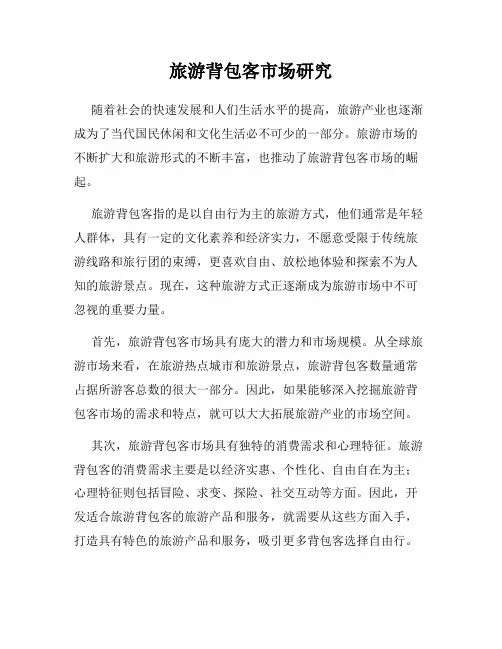 旅游背包客市场研究

随着社会的快速发展和人们生活水平的提高，旅游产业也逐渐成为了当代国民休闲和文化生活必不可少的一部分。旅游市场的不断扩大和旅游形式的不断丰富，也推动了旅游背包客市场的崛起。

旅游背包客指的是以自由行为主的旅游方式，他们通常是年轻人群体，具有一定的文化素养和经济实力，不愿意受限于传统旅游线路和旅行团的束缚，更喜欢自由、放松地体验和探索不为人知的旅游景点。现在，这种旅游方式正逐渐成为旅游市场中不可忽视的重要力量。

首先，旅游背包客市场具有庞大的潜力和市场规模。从全球旅游市场来看，在旅游热点城市和旅游景点，旅游背包客数量通常占据所游客总数的很大一部分。因此，如果能够深入挖掘旅游背包客市场的需求和特点，就可以大大拓展旅游产业的市场空间。

其次，旅游背包客市场具有独特的消费需求和心理特征。旅游背包客的消费需求主要是以经济实惠、个性化、自由自在为主；心理特征则包括冒险、求变、探险、社交互动等方面。因此，开发适合旅游背包客的旅游产品和服务，就需要从这些方面入手，打造具有特色的旅游产品和服务，吸引更多背包客选择自由行。